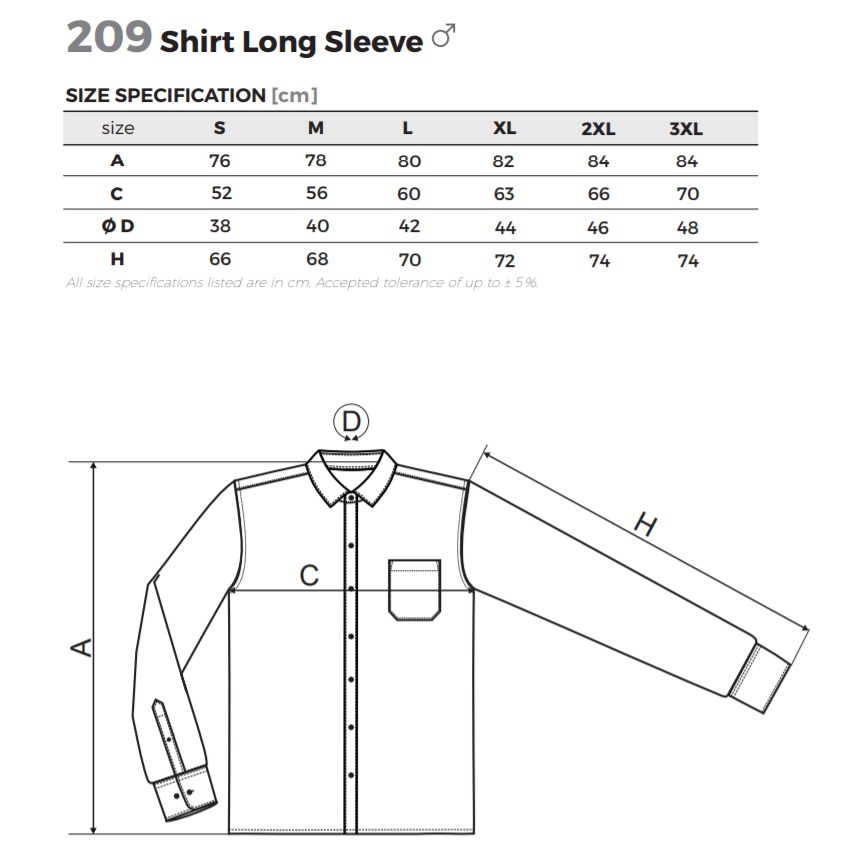 209 Shirt Long Sleeve ♂

SIZE SPECIFICATION [cm]

| size | S | M | L | XL | 2XL | 3XL |
|---|---|---|---|---|---|---|
| A | 76 | 78 | 80 | 82 | 84 | 84 |
| C | 52 | 56 | 60 | 63 | 66 | 70 |
| Ø D | 38 | 40 | 42 | 44 | 46 | 48 |
| H | 66 | 68 | 70 | 72 | 74 | 74 |

All size specifications listed are in cm. Accepted tolerance of up to ± 5%.

D
H
C
A